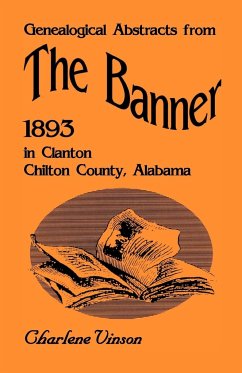 Genealogical Abstracts from

The Banner

1893
in Clanton
Chilton County, Alabama

Charlene Vinson